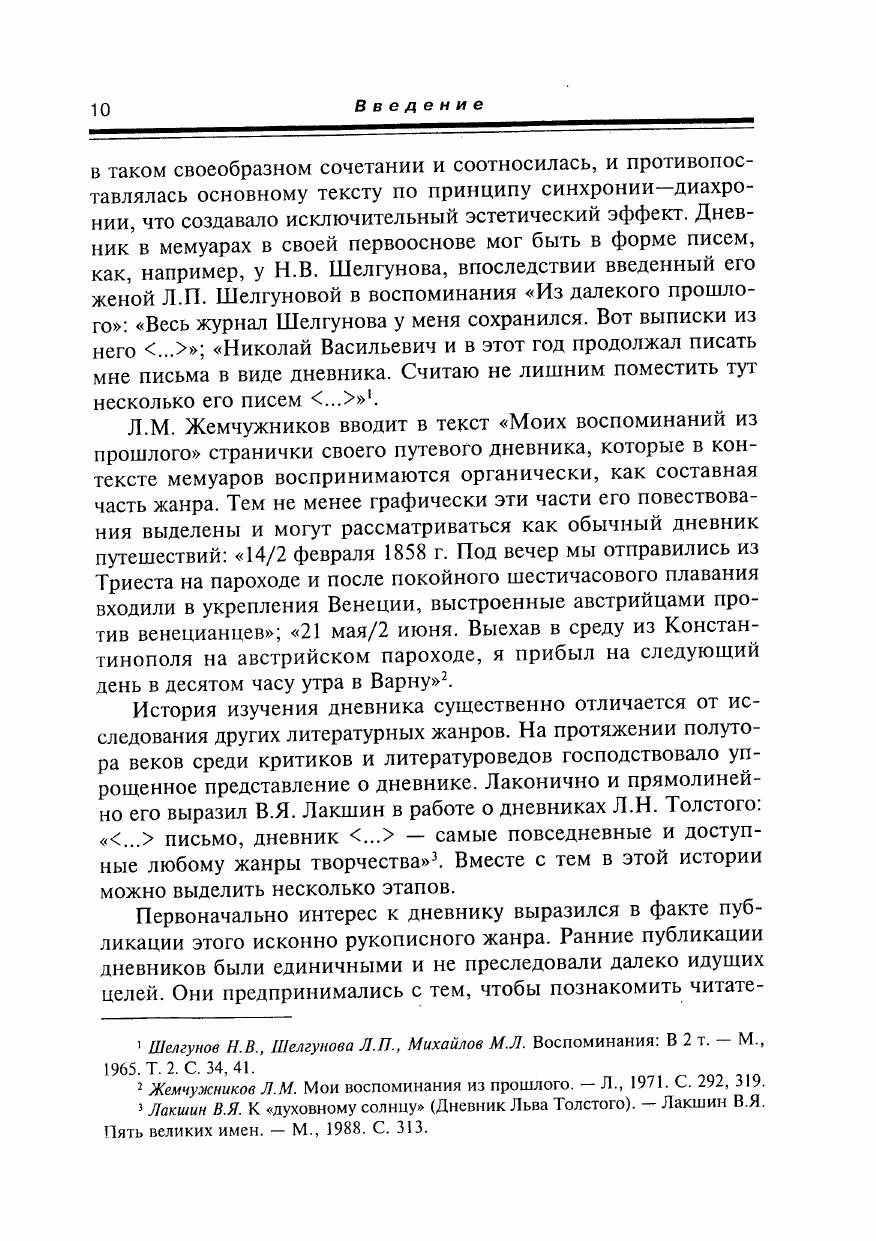 10 Введение

в таком своеобразном сочетании и соотносилась, и противопоставлялась основному тексту по принципу синхронии—диахронии, что создавало исключительный эстетический эффект. Дневник в мемуарах в своей первооснове мог быть в форме писем, как, например, у Н.В. Шелгунова, впоследствии введенный его женой Л.П. Шелгуновой в воспоминания «Из далекого прошлого»: «Весь журнал Шелгунова у меня сохранился. Вот выписки из него <...>»; «Николай Васильевич и в этот год продолжал писать мне письма в виде дневника. Считаю не лишним поместить тут несколько его писем <...>»$^1$.

Л.М. Жемчужников вводит в текст «Моих воспоминаний из прошлого» странички своего путевого дневника, которые в контексте мемуаров воспринимаются органически, как составная часть жанра. Тем не менее графически эти части его повествования выделены и могут рассматриваться как обычный дневник путешествий: «14/2 февраля 1858 г. Под вечер мы отправились из Триеста на пароходе и после покойного шестичасового плавания входили в укрепления Венеции, выстроенные австрийцами против венецианцев»; «21 мая/2 июня. Выехав в среду из Константинополя на австрийском пароходе, я прибыл на следующий день в десятом часу утра в Варну»$^2$.

История изучения дневника существенно отличается от исследования других литературных жанров. На протяжении полутора веков среди критиков и литературоведов господствовало упрощенное представление о дневнике. Лаконично и прямолинейно его выразил В.Я. Лакшин в работе о дневниках Л.Н. Толстого: «<...> письмо, дневник <...> — самые повседневные и доступные любому жанры творчества»$^3$. Вместе с тем в этой истории можно выделить несколько этапов.

Первоначально интерес к дневнику выразился в факте публикации этого исконно рукописного жанра. Ранние публикации дневников были единичными и не преследовали далеко идущих целей. Они предпринимались с тем, чтобы познакомить читате-

$^1$ Шелгунов Н.В., Шелгунова Л.П., Михайлов М.Л. Воспоминания: В 2 т. — М., 1965. Т. 2. С. 34, 41.
$^2$ Жемчужников Л.М. Мои воспоминания из прошлого. — Л., 1971. С. 292, 319.
$^3$ Лакшин В.Я. К «духовному солнцу» (Дневник Льва Толстого). — Лакшин В.Я. Пять великих имен. — М., 1988. С. 313.